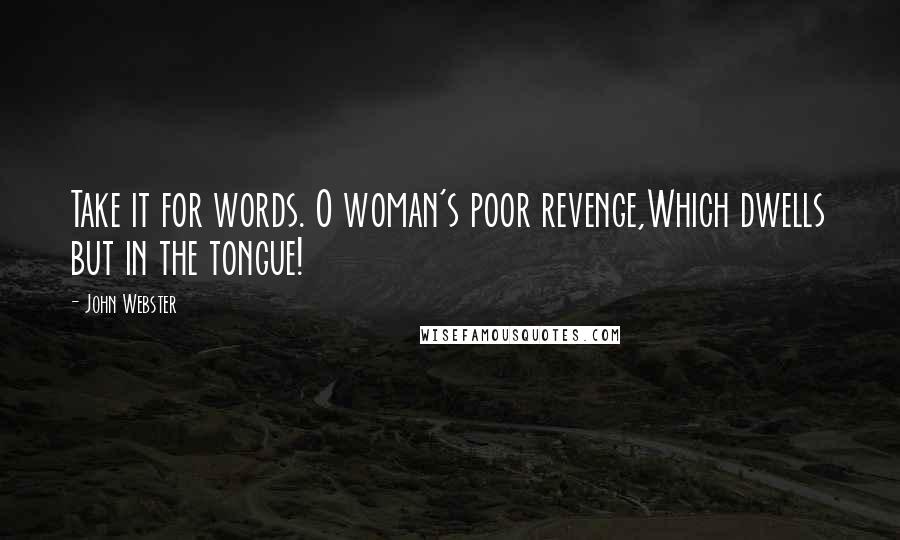 Take it for words. O woman's poor revenge,Which dwells but in the tongue!

- John Webster

WISEFAMOUSQUOTES.COM